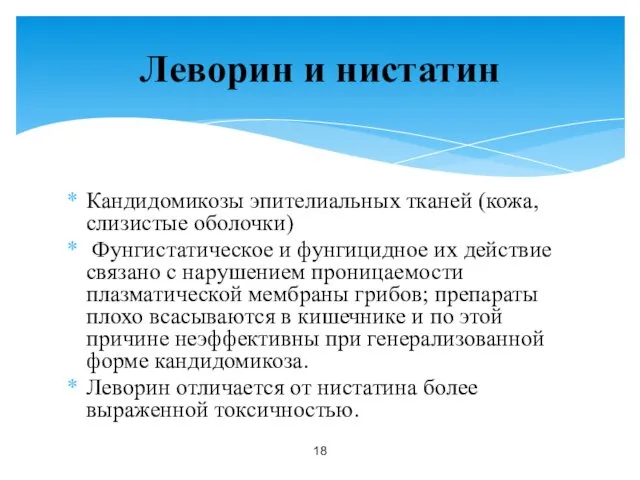 Леворин и нистатин

* Кандидомикозы эпителиальных тканей (кожа, слизистые оболочки)
* Фунгистатическое и фунгицидное их действие связано с нарушением проницаемости плазматической мембраны грибов; препараты плохо всасываются в кишечнике и по этой причине неэффективны при генерализованной форме кандидомикоза.
* Леворин отличается от нистатина более выраженной токсичностью.

18